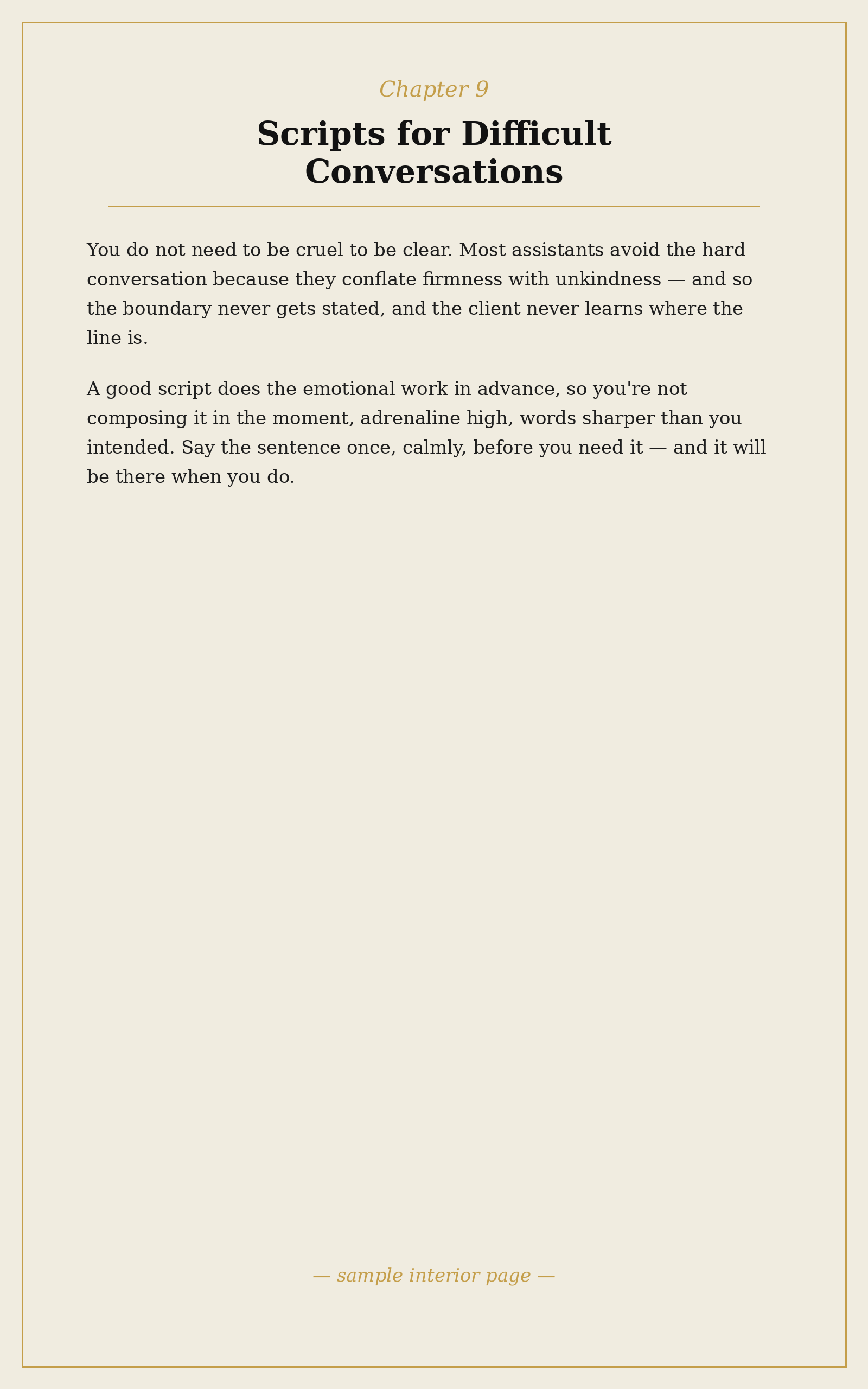 Chapter 9

Scripts for Difficult Conversations

You do not need to be cruel to be clear. Most assistants avoid the hard conversation because they conflate firmness with unkindness — and so the boundary never gets stated, and the client never learns where the line is.

A good script does the emotional work in advance, so you're not composing it in the moment, adrenaline high, words sharper than you intended. Say the sentence once, calmly, before you need it — and it will be there when you do.

— sample interior page —